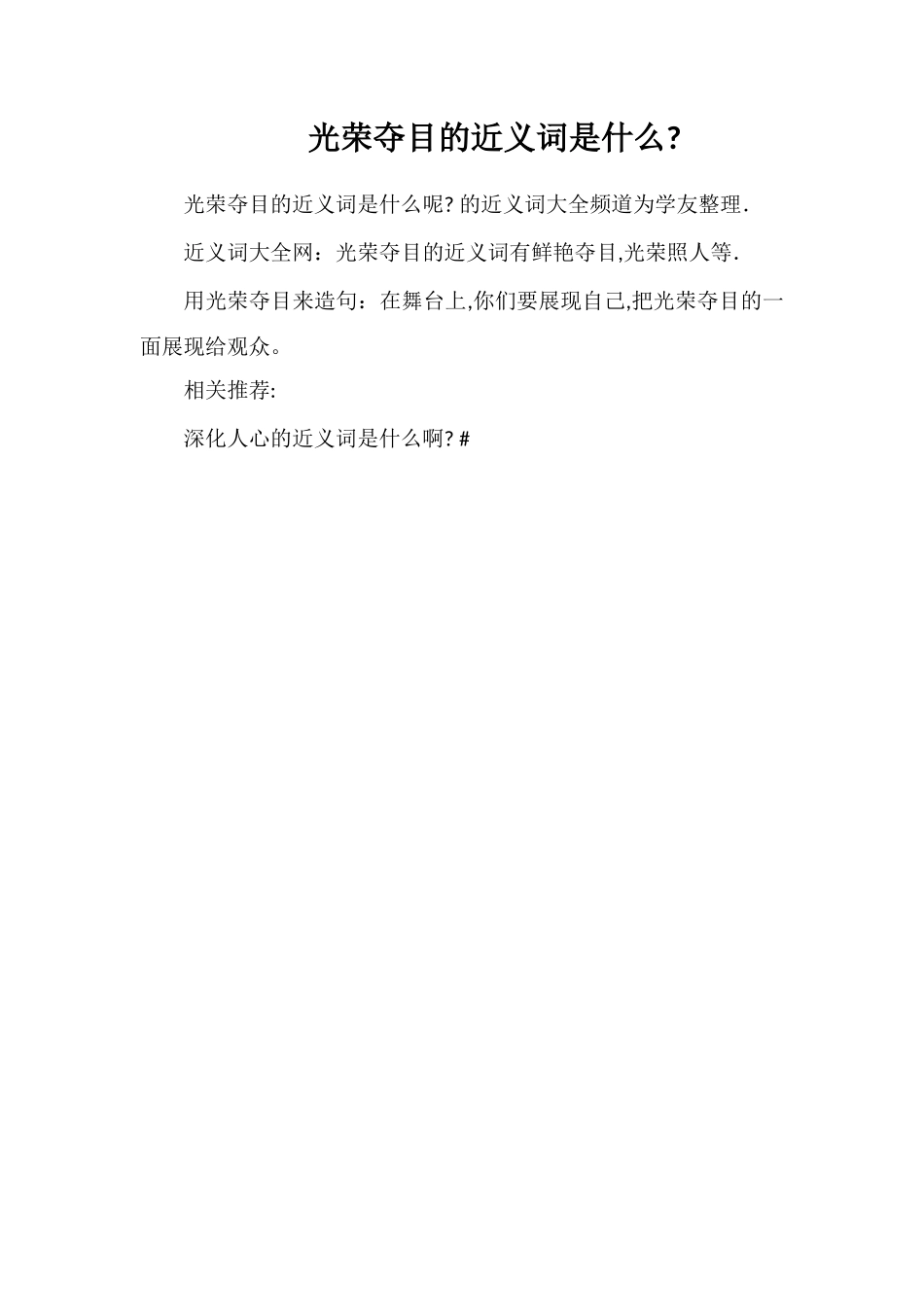 光荣夺目的近义词是什么?

光荣夺目的近义词是什么呢?的近义词大全频道为学友整理.

近义词大全网：光荣夺目的近义词有鲜艳夺目,光荣照人等.

用光荣夺目来造句：在舞台上,你们要展现自己,把光荣夺目的一面展现给观众。

相关推荐:

深化人心的近义词是什么啊?#